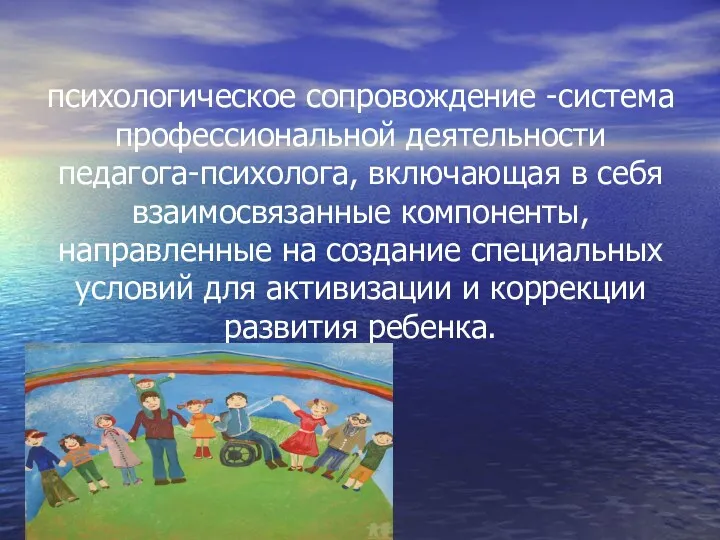 психологическое сопровождение -система профессиональной деятельности педагога-психолога, включающая в себя взаимосвязанные компоненты, направленные на создание специальных условий для активизации и коррекции развития ребенка.